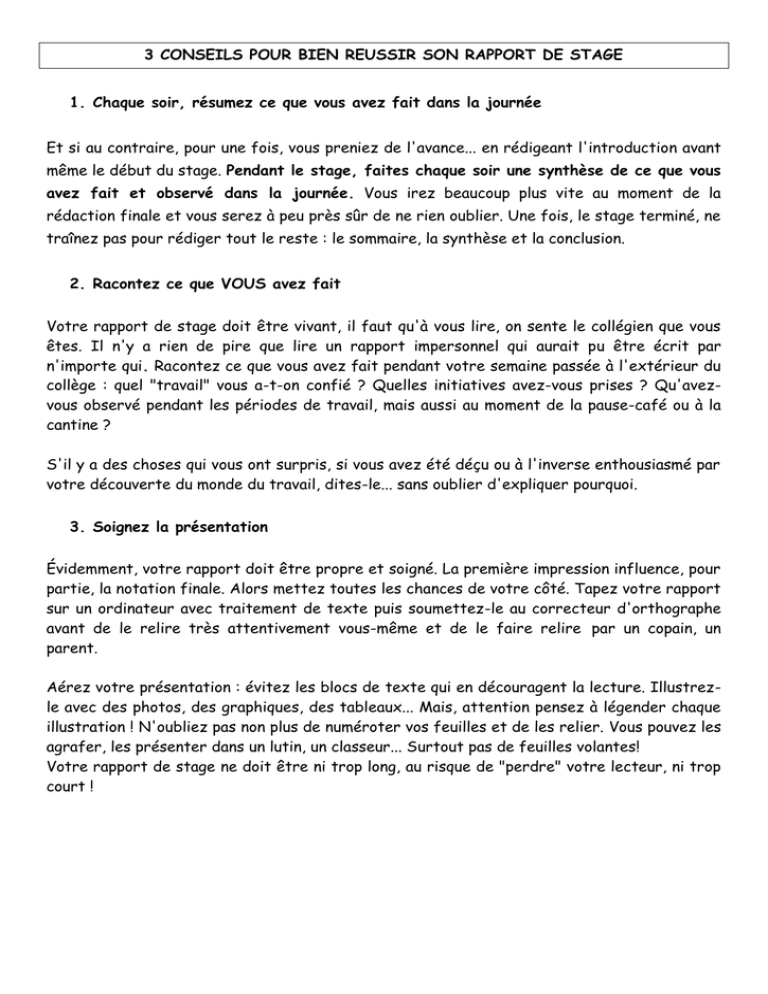 3 CONSEILS POUR BIEN REUSSIR SON RAPPORT DE STAGE

1. Chaque soir, résumez ce que vous avez fait dans la journée

Et si au contraire, pour une fois, vous preniez de l'avance... en rédigeant l'introduction avant même le début du stage. Pendant le stage, faites chaque soir une synthèse de ce que vous avez fait et observé dans la journée. Vous irez beaucoup plus vite au moment de la rédaction finale et vous serez à peu près sûr de ne rien oublier. Une fois, le stage terminé, ne traînez pas pour rédiger tout le reste : le sommaire, la synthèse et la conclusion.

2. Racontez ce que VOUS avez fait

Votre rapport de stage doit être vivant, il faut qu'à vous lire, on sente le collégien que vous êtes. Il n'y a rien de pire que lire un rapport impersonnel qui aurait pu être écrit par n'importe qui. Racontez ce que vous avez fait pendant votre semaine passée à l'extérieur du collège : quel "travail" vous a-t-on confié ? Quelles initiatives avez-vous prises ? Qu'avez-vous observé pendant les périodes de travail, mais aussi au moment de la pause-café ou à la cantine ?

S'il y a des choses qui vous ont surpris, si vous avez été déçu ou à l'inverse enthousiasmé par votre découverte du monde du travail, dites-le... sans oublier d'expliquer pourquoi.

3. Soignez la présentation

Évidemment, votre rapport doit être propre et soigné. La première impression influence, pour partie, la notation finale. Alors mettez toutes les chances de votre côté. Tapez votre rapport sur un ordinateur avec traitement de texte puis soumettez-le au correcteur d'orthographe avant de le relire très attentivement vous-même et de le faire relire par un copain, un parent.

Aérez votre présentation : évitez les blocs de texte qui en découragent la lecture. Illustrez-le avec des photos, des graphiques, des tableaux... Mais, attention pensez à légender chaque illustration ! N'oubliez pas non plus de numéroter vos feuilles et de les relier. Vous pouvez les agrafer, les présenter dans un lutin, un classeur... Surtout pas de feuilles volantes!
Votre rapport de stage ne doit être ni trop long, au risque de "perdre" votre lecteur, ni trop court !